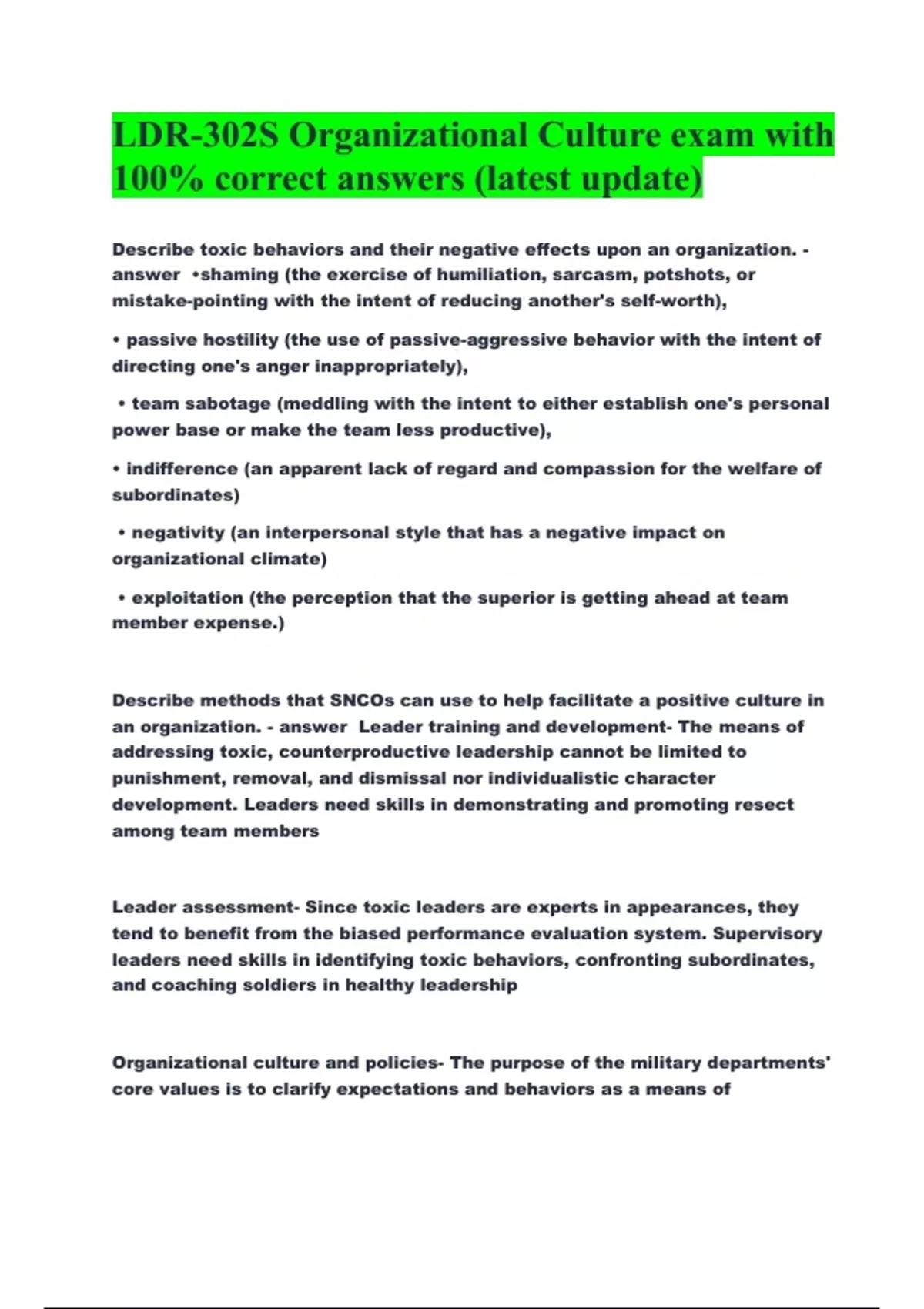 LDR-302S Organizational Culture exam with 100% correct answers (latest update)

Describe toxic behaviors and their negative effects upon an organization. - answer •shaming (the exercise of humiliation, sarcasm, potshots, or mistake-pointing with the intent of reducing another's self-worth),

• passive hostility (the use of passive-aggressive behavior with the intent of directing one's anger inappropriately),

• team sabotage (meddling with the intent to either establish one's personal power base or make the team less productive),

• indifference (an apparent lack of regard and compassion for the welfare of subordinates)

• negativity (an interpersonal style that has a negative impact on organizational climate)

• exploitation (the perception that the superior is getting ahead at team member expense.)

Describe methods that SNCOs can use to help facilitate a positive culture in an organization. - answer Leader training and development- The means of addressing toxic, counterproductive leadership cannot be limited to punishment, removal, and dismissal nor individualistic character development. Leaders need skills in demonstrating and promoting resect among team members

Leader assessment- Since toxic leaders are experts in appearances, they tend to benefit from the biased performance evaluation system. Supervisory leaders need skills in identifying toxic behaviors, confronting subordinates, and coaching soldiers in healthy leadership

Organizational culture and policies- The purpose of the military departments' core values is to clarify expectations and behaviors as a means of